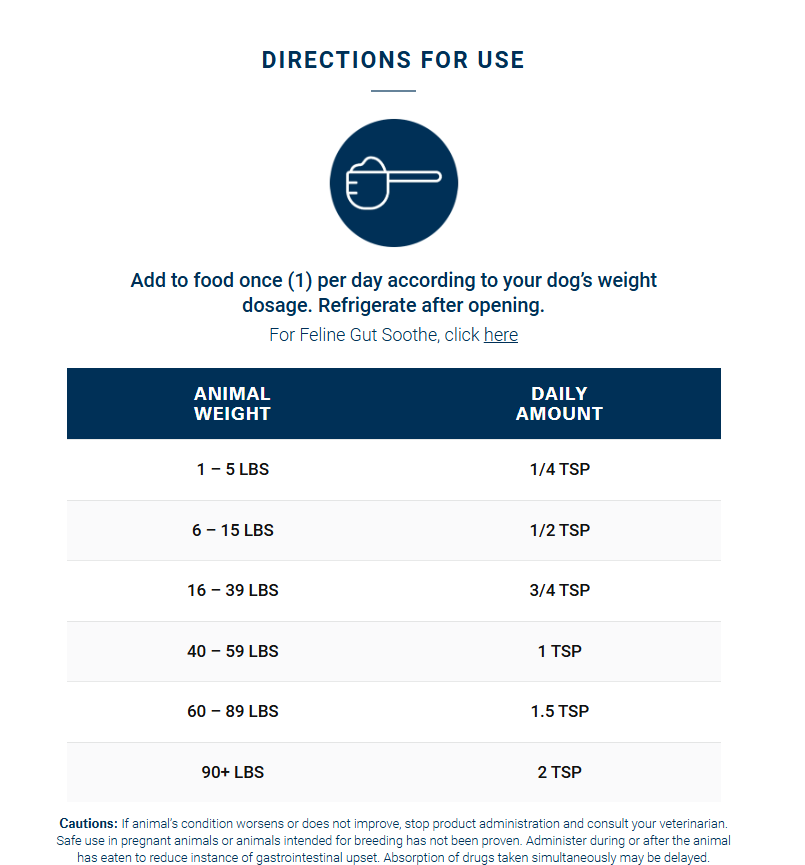 DIRECTIONS FOR USE

Add to food once (1) per day according to your dog's weight dosage. Refrigerate after opening.

For Feline Gut Soothe, click here

| ANIMAL WEIGHT | DAILY AMOUNT |
|---|---|
| 1 – 5 LBS | 1/4 TSP |
| 6 – 15 LBS | 1/2 TSP |
| 16 – 39 LBS | 3/4 TSP |
| 40 – 59 LBS | 1 TSP |
| 60 – 89 LBS | 1.5 TSP |
| 90+ LBS | 2 TSP |

Cautions: If animal's condition worsens or does not improve, stop product administration and consult your veterinarian. Safe use in pregnant animals or animals intended for breeding has not been proven. Administer during or after the animal has eaten to reduce instance of gastrointestinal upset. Absorption of drugs taken simultaneously may be delayed.